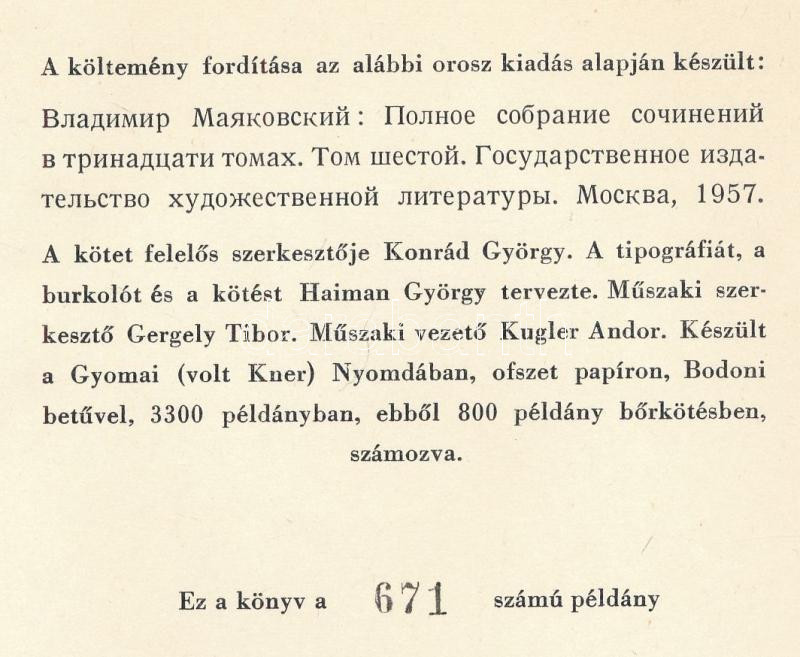 A költemény fordítása az alábbi orosz kiadás alapján készült:

Владимир Маяковский: Полное собрание сочинений в тринадцати томах. Том шестой. Государственное издательство художественной литературы. Москва, 1957.

A kötet felelős szerkesztője Konrád György. A tipográfiát, a burkolót és a kötést Haiman György tervezte. Műszaki szerkesztő Gergely Tibor. Műszaki vezető Kugler Andor. Készült a Gyomai (volt Kner) Nyomdában, ofszet papíron, Bodoni betűvel, 3300 példányban, ebből 800 példány bőrkötésben, számozva.

Ez a könyv a 671 számú példány